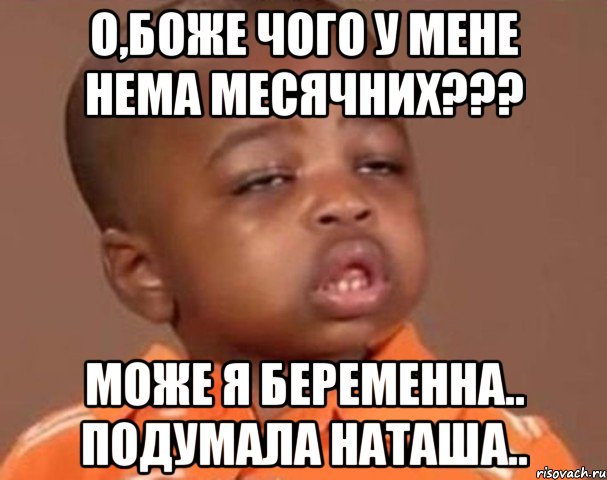 О,БОЖЕ ЧОГО У МЕНЕ НЕМА МЕСЯЧНИХ???

МОЖЕ Я БЕРЕМЕННА.. ПОДУМАЛА НАТАША..

risovach.ru